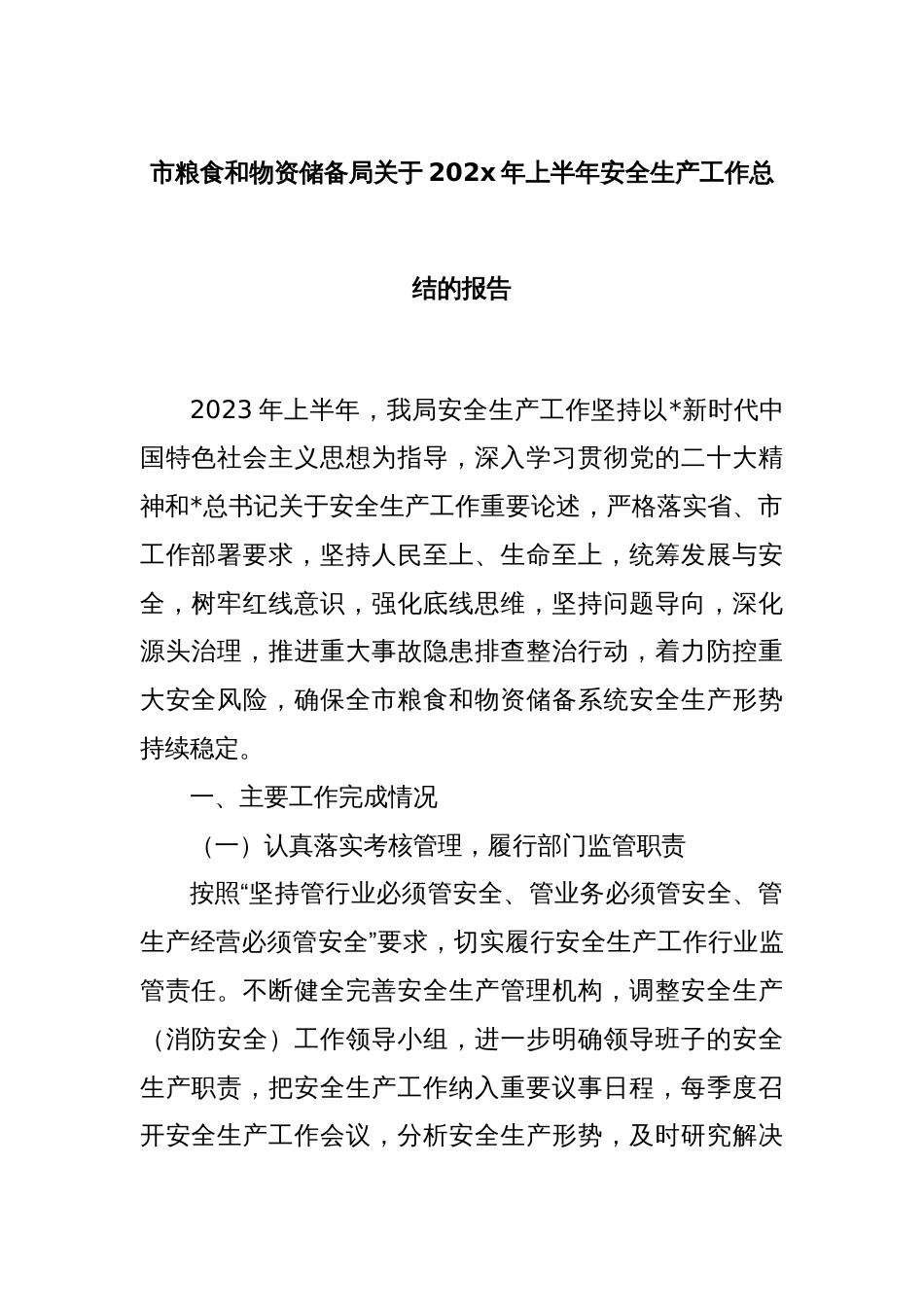 市粮食和物资储备局关于202x年上半年安全生产工作总结的报告

2023年上半年，我局安全生产工作坚持以*新时代中国特色社会主义思想为指导，深入学习贯彻党的二十大精神和*总书记关于安全生产工作重要论述，严格落实省、市工作部署要求，坚持人民至上、生命至上，统筹发展与安全，树牢红线意识，强化底线思维，坚持问题导向，深化源头治理，推进重大事故隐患排查整治行动，着力防控重大安全风险，确保全市粮食和物资储备系统安全生产形势持续稳定。

一、主要工作完成情况

（一）认真落实考核管理，履行部门监管职责

按照“坚持管行业必须管安全、管业务必须管安全、管生产经营必须管安全”要求，切实履行安全生产工作行业监管责任。不断健全完善安全生产管理机构，调整安全生产（消防安全）工作领导小组，进一步明确领导班子的安全生产职责，把安全生产工作纳入重要议事日程，每季度召开安全生产工作会议，分析安全生产形势，及时研究解决